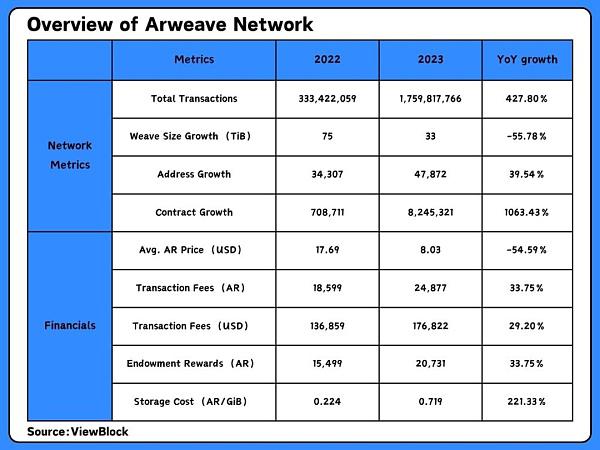 Overview of Arweave Network

|  | Metrics | 2022 | 2023 | YoY growth |
|---|---|---|---|---|
| Network Metrics | Total Transactions | 333,422,059 | 1,759,817,766 | 427.80% |
|  | Weave Size Growth (TiB) | 75 | 33 | -55.78% |
|  | Address Growth | 34,307 | 47,872 | 39.54% |
|  | Contract Growth | 708,711 | 8,245,321 | 1063.43% |
| Financials | Avg. AR Price (USD) | 17.69 | 8.03 | -54.59% |
|  | Transaction Fees (AR) | 18,599 | 24,877 | 33.75% |
|  | Transaction Fees (USD) | 136,859 | 176,822 | 29.20% |
|  | Endowment Rewards (AR) | 15,499 | 20,731 | 33.75% |
|  | Storage Cost (AR/GiB) | 0.224 | 0.719 | 221.33% |

Source: ViewBlock